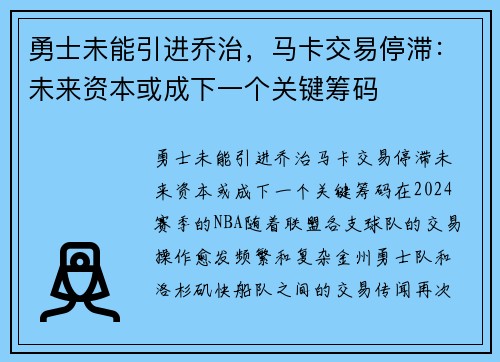 勇士未能引进乔治，马卡交易停滞：未来资本或成下一个关键筹码

勇士未能引进乔治马卡交易停滞未来资本或成下一个关键筹码在2024赛季的NBA随着联盟各支球队的交易操作愈发频繁和复杂金州勇士队和洛杉矶快船队之间的交易传闻再次